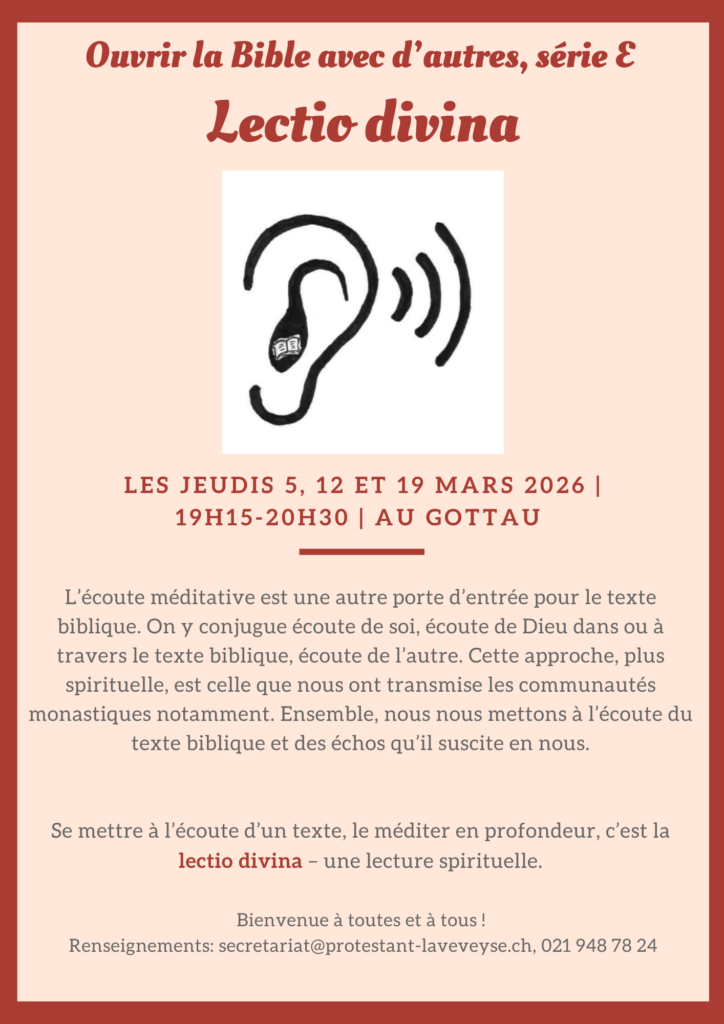 Ouvrir la Bible avec d'autres, série E

Lectio divina

LES JEUDIS 5, 12 ET 19 MARS 2026 | 19H15-20H30 | AU GOTTAU

L'écoute méditative est une autre porte d'entrée pour le texte biblique. On y conjugue écoute de soi, écoute de Dieu dans ou à travers le texte biblique, écoute de l'autre. Cette approche, plus spirituelle, est celle que nous ont transmise les communautés monastiques notamment. Ensemble, nous nous mettons à l'écoute du texte biblique et des échos qu'il suscite en nous.

Se mettre à l'écoute d'un texte, le méditer en profondeur, c'est la lectio divina – une lecture spirituelle.

Bienvenue à toutes et à tous !
Renseignements: secretariat@protestant-laveveyse.ch, 021 948 78 24